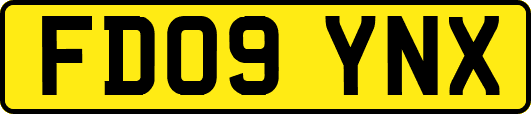 FD09 YNX